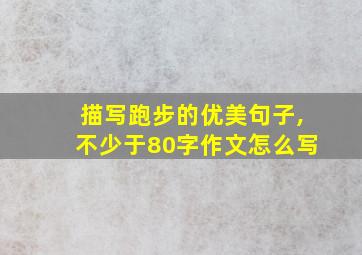 描写跑步的优美句子，
不少于80字作文怎么写